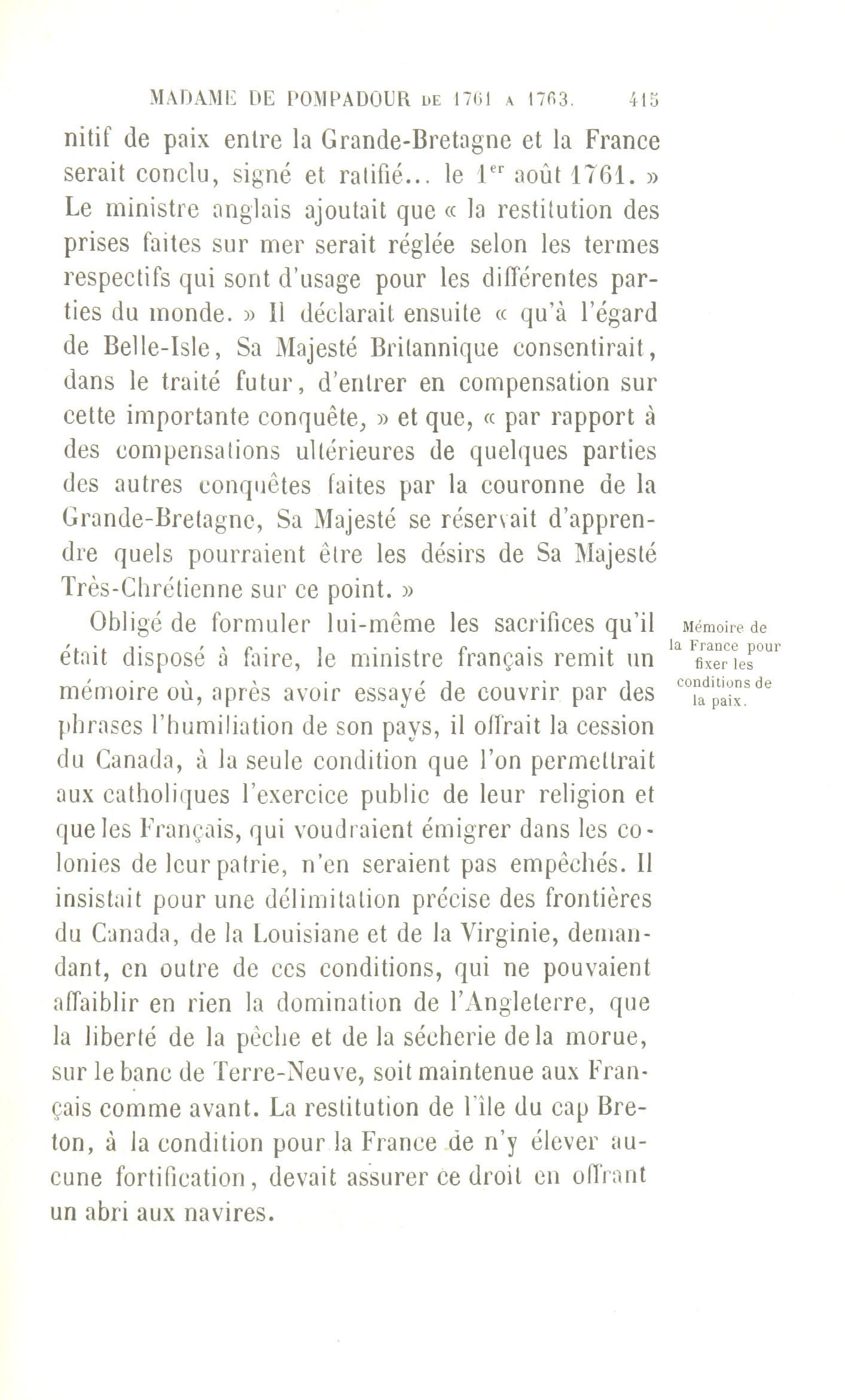 MADAME DE POMPADOUR DE 1761 A 1763. 415

nitif de paix entre la Grande-Bretagne et la France serait conclu, signé et ratifié... le 1$^{er}$ août 1761. » Le ministre anglais ajoutait que « la restitution des prises faites sur mer serait réglée selon les termes respectifs qui sont d'usage pour les différentes parties du monde. » Il déclarait ensuite « qu'à l'égard de Belle-Isle, Sa Majesté Britannique consentirait, dans le traité futur, d'entrer en compensation sur cette importante conquête, » et que, « par rapport à des compensations ultérieures de quelques parties des autres conquêtes faites par la couronne de la Grande-Bretagne, Sa Majesté se réservait d'apprendre quels pourraient être les désirs de Sa Majesté Très-Chrétienne sur ce point. »

Mémoire de la France pour fixer les conditions de la paix.

Obligé de formuler lui-même les sacrifices qu'il était disposé à faire, le ministre français remit un mémoire où, après avoir essayé de couvrir par des phrases l'humiliation de son pays, il offrait la cession du Canada, à la seule condition que l'on permettrait aux catholiques l'exercice public de leur religion et que les Français, qui voudraient émigrer dans les colonies de leur patrie, n'en seraient pas empêchés. Il insistait pour une délimitation précise des frontières du Canada, de la Louisiane et de la Virginie, demandant, en outre de ces conditions, qui ne pouvaient affaiblir en rien la domination de l'Angleterre, que la liberté de la pêche et de la sécherie de la morue, sur le banc de Terre-Neuve, soit maintenue aux Français comme avant. La restitution de l'île du cap Breton, à la condition pour la France de n'y élever aucune fortification, devait assurer ce droit en offrant un abri aux navires.